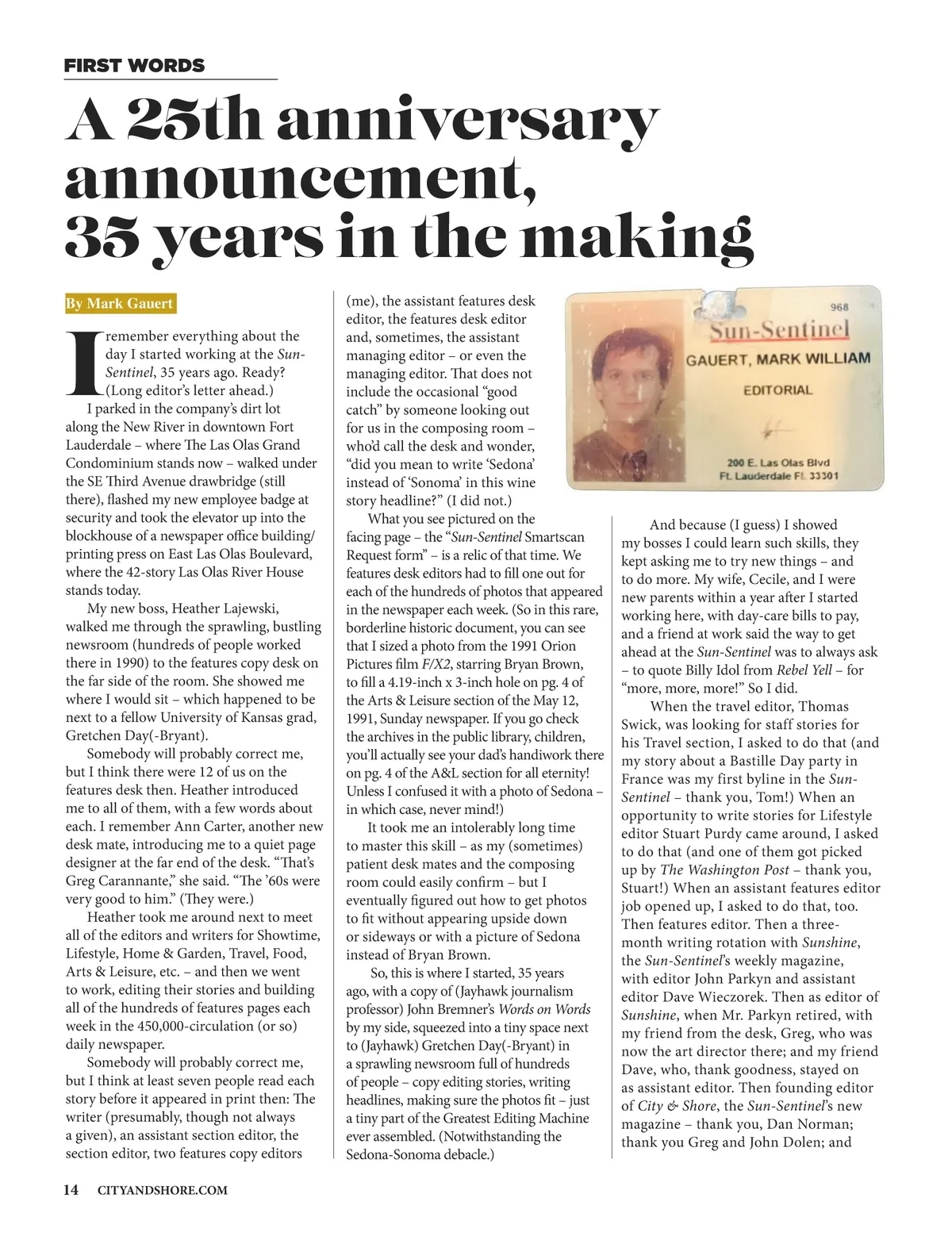 FIRST WORDS

A 25th anniversary announcement, 35 years in the making

By Mark Gauert

I remember everything about the day I started working at the Sun-Sentinel, 35 years ago. Ready? (Long editor's letter ahead.)

I parked in the company's dirt lot along the New River in downtown Fort Lauderdale – where The Las Olas Grand Condominium stands now – walked under the SE Third Avenue drawbridge (still there), flashed my new employee badge at security and took the elevator up into the blockhouse of a newspaper office building/printing press on East Las Olas Boulevard, where the 42-story Las Olas River House stands today.

My new boss, Heather Lajewski, walked me through the sprawling, bustling newsroom (hundreds of people worked there in 1990) to the features copy desk on the far side of the room. She showed me where I would sit – which happened to be next to a fellow University of Kansas grad, Gretchen Day(-Bryant).

Somebody will probably correct me, but I think there were 12 of us on the features desk then. Heather introduced me to all of them, with a few words about each. I remember Ann Carter, another new desk mate, introducing me to a quiet page designer at the far end of the desk. "That's Greg Carannante," she said. "The '60s were very good to him." (They were.)

Heather took me around next to meet all of the editors and writers for Showtime, Lifestyle, Home & Garden, Travel, Food, Arts & Leisure, etc. – and then we went to work, editing their stories and building all of the hundreds of features pages each week in the 450,000-circulation (or so) daily newspaper.

Somebody will probably correct me, but I think at least seven people read each story before it appeared in print then: The writer (presumably, though not always a given), an assistant section editor, the section editor, two features copy editors (me), the assistant features desk editor, the features desk editor and, sometimes, the assistant managing editor – or even the managing editor. That does not include the occasional "good catch" by someone looking out for us in the composing room – who'd call the desk and wonder, "did you mean to write 'Sedona' instead of 'Sonoma' in this wine story headline?" (I did not.)

What you see pictured on the facing page – the "Sun-Sentinel Smartscan Request form" – is a relic of that time. We features desk editors had to fill one out for each of the hundreds of photos that appeared in the newspaper each week. (So in this rare, borderline historic document, you can see that I sized a photo from the 1991 Orion Pictures film F/X2, starring Bryan Brown, to fill a 4.19-inch x 3-inch hole on pg. 4 of the Arts & Leisure section of the May 12, 1991, Sunday newspaper. If you go check the archives in the public library, children, you'll actually see your dad's handiwork there on pg. 4 of the A&L section for all eternity! Unless I confused it with a photo of Sedona – in which case, never mind!)

It took me an intolerably long time to master this skill – as my (sometimes) patient desk mates and the composing room could easily confirm – but I eventually figured out how to get photos to fit without appearing upside down or sideways or with a picture of Sedona instead of Bryan Brown.

So, this is where I started, 35 years ago, with a copy of (Jayhawk journalism professor) John Bremner's Words on Words by my side, squeezed into a tiny space next to (Jayhawk) Gretchen Day(-Bryant) in a sprawling newsroom full of hundreds of people – copy editing stories, writing headlines, making sure the photos fit – just a tiny part of the Greatest Editing Machine ever assembled. (Notwithstanding the Sedona-Sonoma debacle.)

968
Sun-Sentinel
GAUERT, MARK WILLIAM
EDITORIAL
200 E. Las Olas Blvd
Ft. Lauderdale Fl. 33301

And because (I guess) I showed my bosses I could learn such skills, they kept asking me to try new things – and to do more. My wife, Cecile, and I were new parents within a year after I started working here, with day-care bills to pay, and a friend at work said the way to get ahead at the Sun-Sentinel was to always ask – to quote Billy Idol from Rebel Yell – for "more, more, more!" So I did.

When the travel editor, Thomas Swick, was looking for staff stories for his Travel section, I asked to do that (and my story about a Bastille Day party in France was my first byline in the Sun-Sentinel – thank you, Tom!) When an opportunity to write stories for Lifestyle editor Stuart Purdy came around, I asked to do that (and one of them got picked up by The Washington Post – thank you, Stuart!) When an assistant features editor job opened up, I asked to do that, too. Then features editor. Then a three-month writing rotation with Sunshine, the Sun-Sentinel's weekly magazine, with editor John Parkyn and assistant editor Dave Wieczorek. Then as editor of Sunshine, when Mr. Parkyn retired, with my friend from the desk, Greg, who was now the art director there; and my friend Dave, who, thank goodness, stayed on as assistant editor. Then founding editor of City & Shore, the Sun-Sentinel's new magazine – thank you, Dan Norman; thank you Greg and John Dolen; and

14 CITYANDSHORE.COM